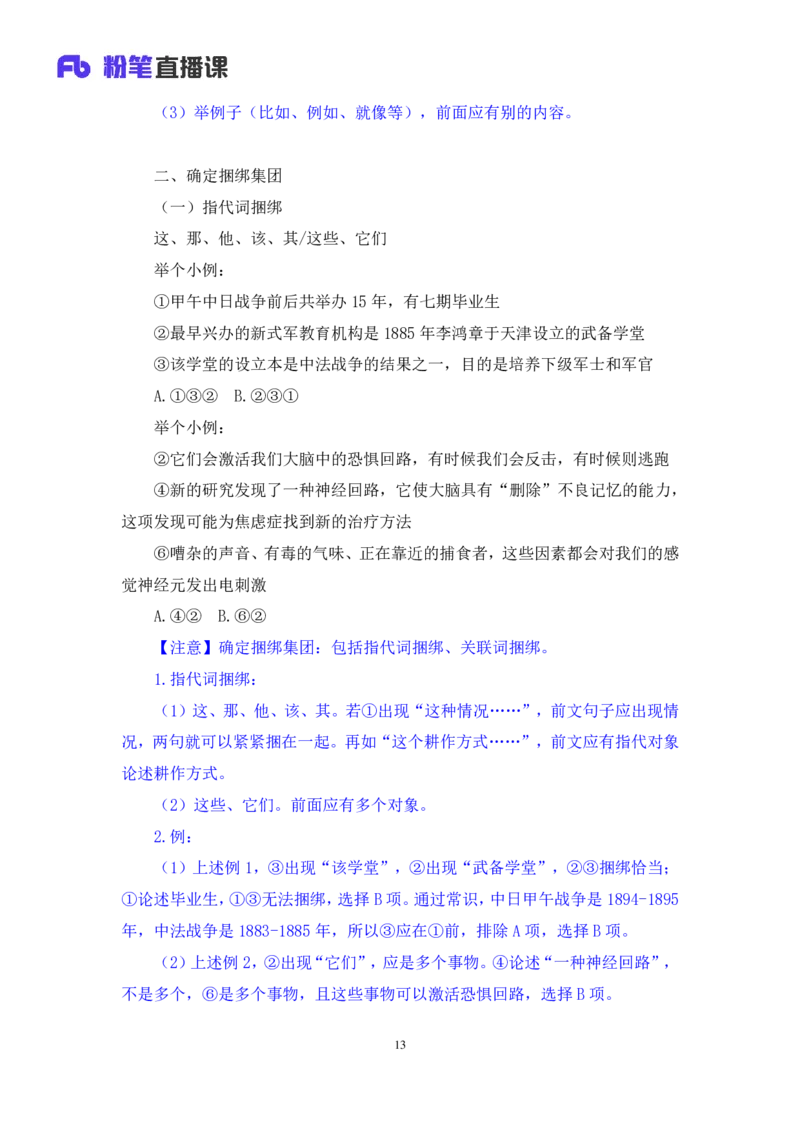 Fb 粉笔直播课

（3）举例子（比如、例如、就像等），前面应有别的内容。

二、确定捆绑集团

（一）指代词捆绑

这、那、他、该、其/这些、它们

举个小例：

①甲午中日战争前后共举办 15 年，有七期毕业生

②最早兴办的新式军教育机构是 1885 年李鸿章于天津设立的武备学堂

③该学堂的设立本是中法战争的结果之一，目的是培养下级军士和军官

A.①③②　B.②③①

举个小例：

②它们会激活我们大脑中的恐惧回路，有时候我们会反击，有时候则逃跑

④新的研究发现了一种神经回路，它使大脑具有“删除”不良记忆的能力，这项发现可能为焦虑症找到新的治疗方法

⑥嘈杂的声音、有毒的气味、正在靠近的捕食者，这些因素都会对我们的感觉神经元发出电刺激

A.④②　B.⑥②

【注意】确定捆绑集团：包括指代词捆绑、关联词捆绑。

1.指代词捆绑：

（1）这、那、他、该、其。若①出现“这种情况……”，前文句子应出现情况，两句就可以紧紧捆在一起。再如“这个耕作方式……”，前文应有指代对象论述耕作方式。

（2）这些、它们。前面应有多个对象。

2.例：

（1）上述例 1，③出现“该学堂”，②出现“武备学堂”，②③捆绑恰当；①论述毕业生，①③无法捆绑，选择 B 项。通过常识，中日甲午战争是 1894-1895 年，中法战争是 1883-1885 年，所以③应在①前，排除 A 项，选择 B 项。

（2）上述例 2，②出现“它们”，应是多个事物。④论述“一种神经回路”，不是多个，⑥是多个事物，且这些事物可以激活恐惧回路，选择 B 项。

13